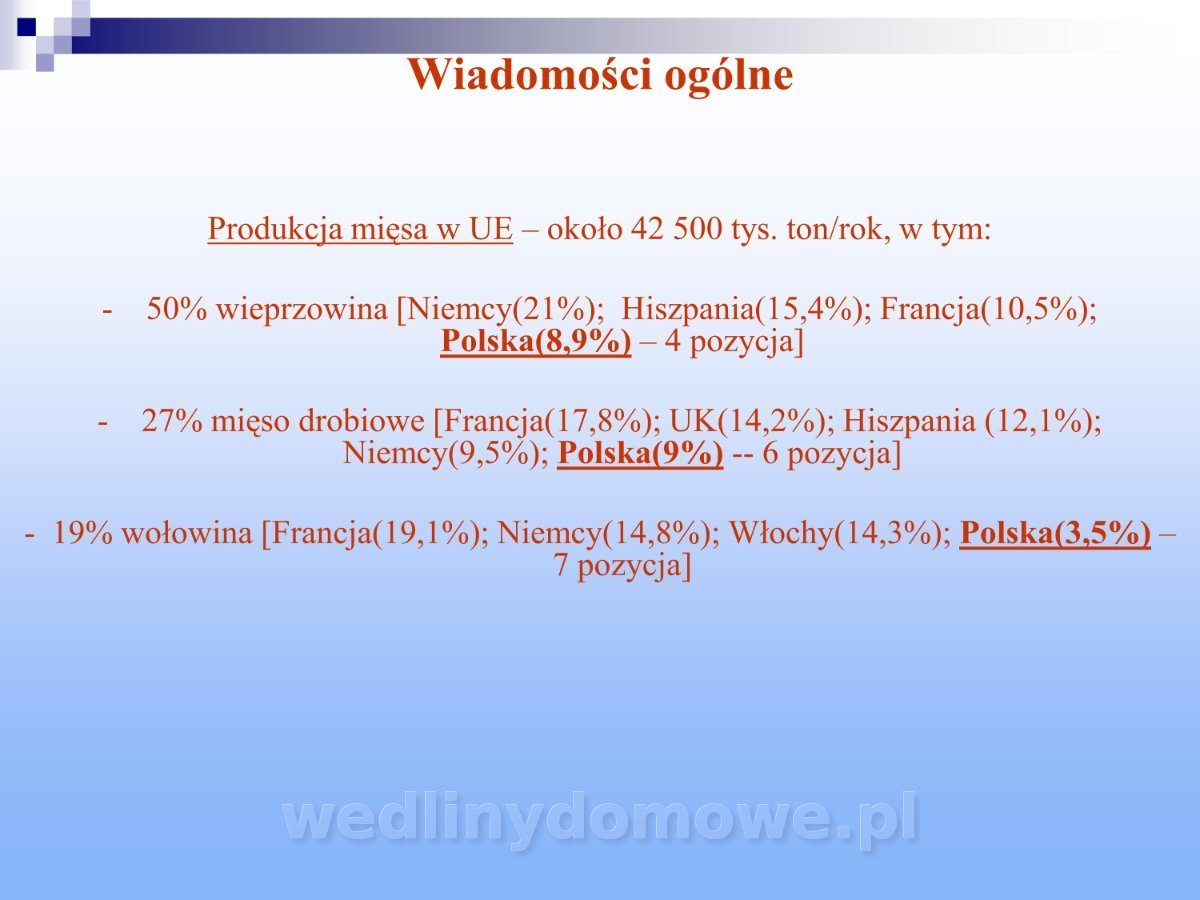 Wiadomości ogólne

Produkcja mięsa w UE – około 42 500 tys. ton/rok, w tym:

- 50% wieprzowina [Niemcy(21%); Hiszpania(15,4%); Francja(10,5%); Polska(8,9%) – 4 pozycja]

- 27% mięso drobiowe [Francja(17,8%); UK(14,2%); Hiszpania (12,1%); Niemcy(9,5%); Polska(9%) -- 6 pozycja]

- 19% wołowina [Francja(19,1%); Niemcy(14,8%); Włochy(14,3%); Polska(3,5%) – 7 pozycja]

wedlinydomowe.pl